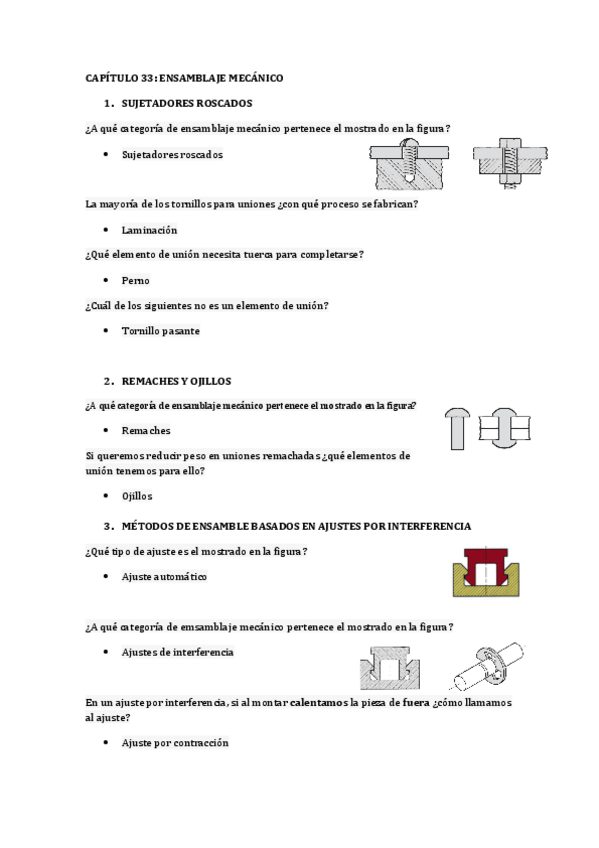 CAPÍTULO 33: ENSAMBLAJE MECÁNICO

1. SUJETADORES ROSCADOS

¿A qué categoría de ensamblaje mecánico pertenece el mostrado en la figura?

• Sujetadores roscados

La mayoría de los tornillos para uniones ¿con qué proceso se fabrican?

• Laminación

¿Qué elemento de unión necesita tuerca para completarse?

• Perno

¿Cuál de los siguientes no es un elemento de unión?

• Tornillo pasante

2. REMACHES Y OJILLOS

¿A qué categoría de ensamblaje mecánico pertenece el mostrado en la figura?

• Remaches

Si queremos reducir peso en uniones remachadas ¿qué elementos de unión tenemos para ello?

• Ojillos

3. MÉTODOS DE ENSAMBLE BASADOS EN AJUSTES POR INTERFERENCIA

¿Qué tipo de ajuste es el mostrado en la figura?

• Ajuste automático

¿A qué categoría de emsamblaje mecánico pertenece el mostrado en la figura?

• Ajustes de interferencia

En un ajuste por interferencia, si al montar calentamos la pieza de fuera ¿cómo llamamos al ajuste?

• Ajuste por contracción